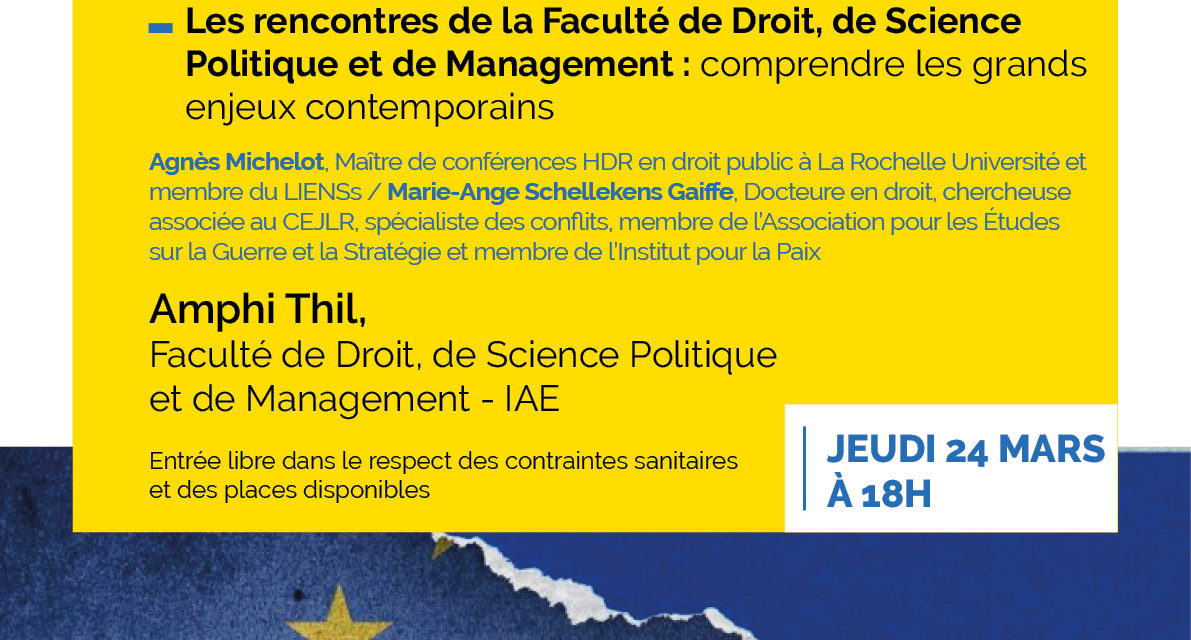 Les rencontres de la Faculté de Droit, de Science Politique et de Management : comprendre les grands enjeux contemporains

Agnès Michelot, Maître de conférences HDR en droit public à La Rochelle Université et membre du LIENSs / Marie-Ange Schellekens Gaiffe, Docteure en droit, chercheuse associée au CEJLR, spécialiste des conflits, membre de l'Association pour les Études sur la Guerre et la Stratégie et membre de l'Institut pour la Paix

Amphi Thil,
Faculté de Droit, de Science Politique et de Management - IAE

Entrée libre dans le respect des contraintes sanitaires et des places disponibles

JEUDI 24 MARS À 18H